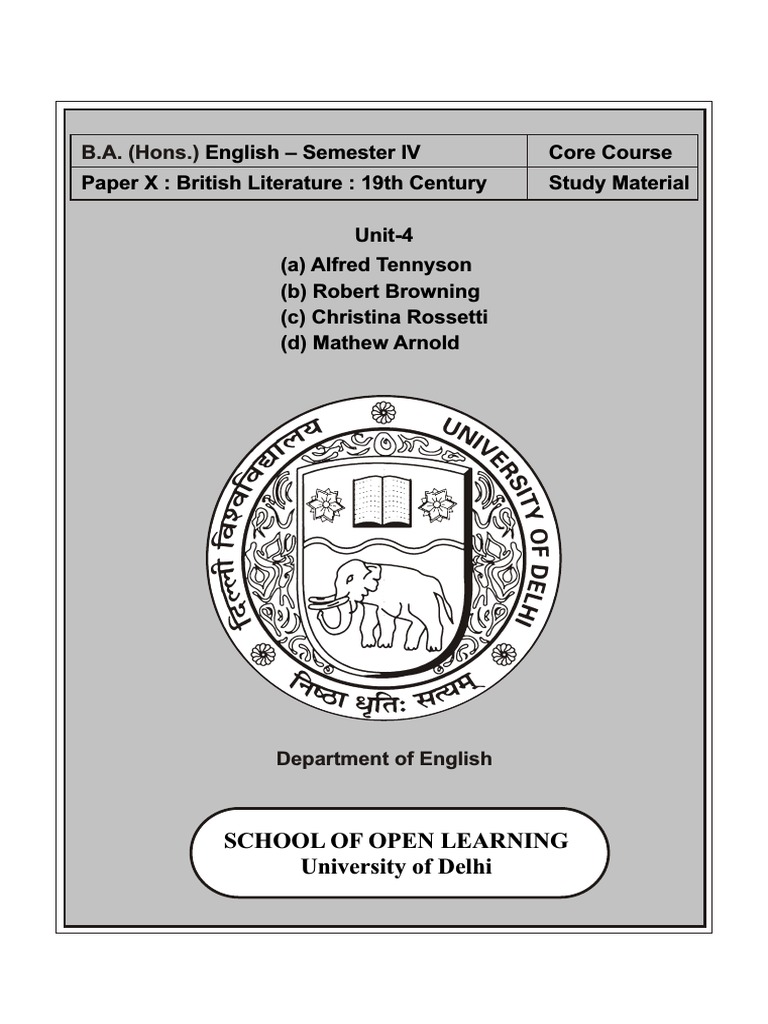 | B.A. (Hons.) English – Semester IV | Core Course |
|---|---|
| Paper X : British Literature : 19th Century | Study Material |

Unit-4
(a) Alfred Tennyson
(b) Robert Browning
(c) Christina Rossetti
(d) Mathew Arnold

दिल्ली विश्वविद्यालय
UNIVERSITY OF DELHI
निष्ठा धृतिः सत्यम्

Department of English

SCHOOL OF OPEN LEARNING
University of Delhi